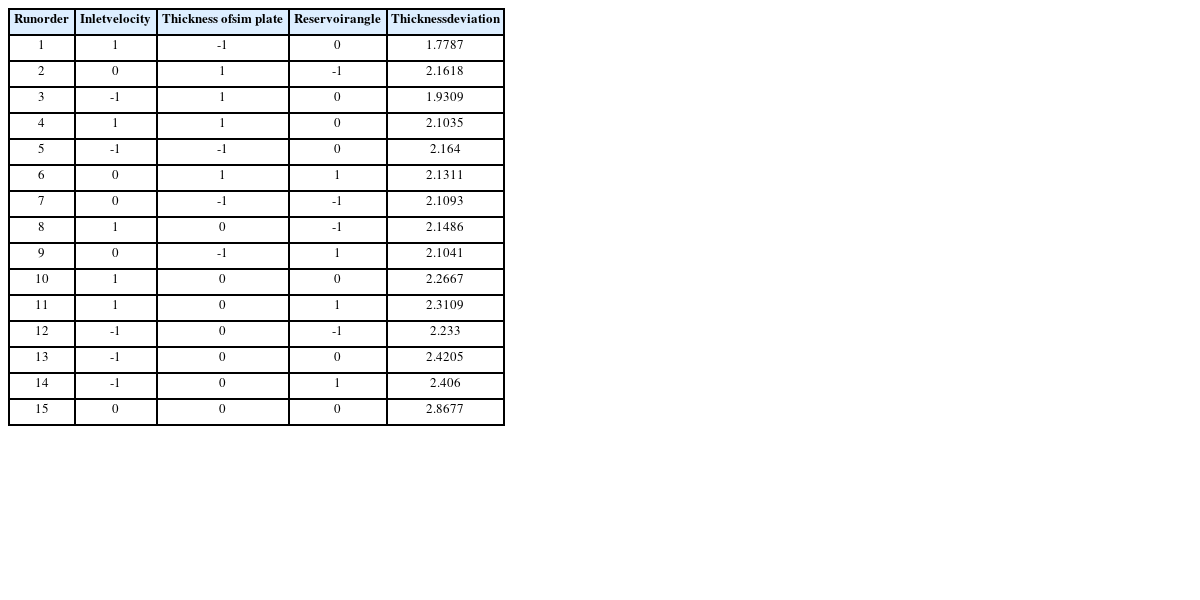 | Runorder | Inletvelocity | Thickness ofsim plate | Reservoirangle | Thicknessdeviation |
|---|---|---|---|---|
| 1 | 1 | -1 | 0 | 1.7787 |
| 2 | 0 | 1 | -1 | 2.1618 |
| 3 | -1 | 1 | 0 | 1.9309 |
| 4 | 1 | 1 | 0 | 2.1035 |
| 5 | -1 | -1 | 0 | 2.164 |
| 6 | 0 | 1 | 1 | 2.1311 |
| 7 | 0 | -1 | -1 | 2.1093 |
| 8 | 1 | 0 | -1 | 2.1486 |
| 9 | 0 | -1 | 1 | 2.1041 |
| 10 | 1 | 0 | 0 | 2.2667 |
| 11 | 1 | 0 | 1 | 2.3109 |
| 12 | -1 | 0 | -1 | 2.233 |
| 13 | -1 | 0 | 0 | 2.4205 |
| 14 | -1 | 0 | 1 | 2.406 |
| 15 | 0 | 0 | 0 | 2.8677 |